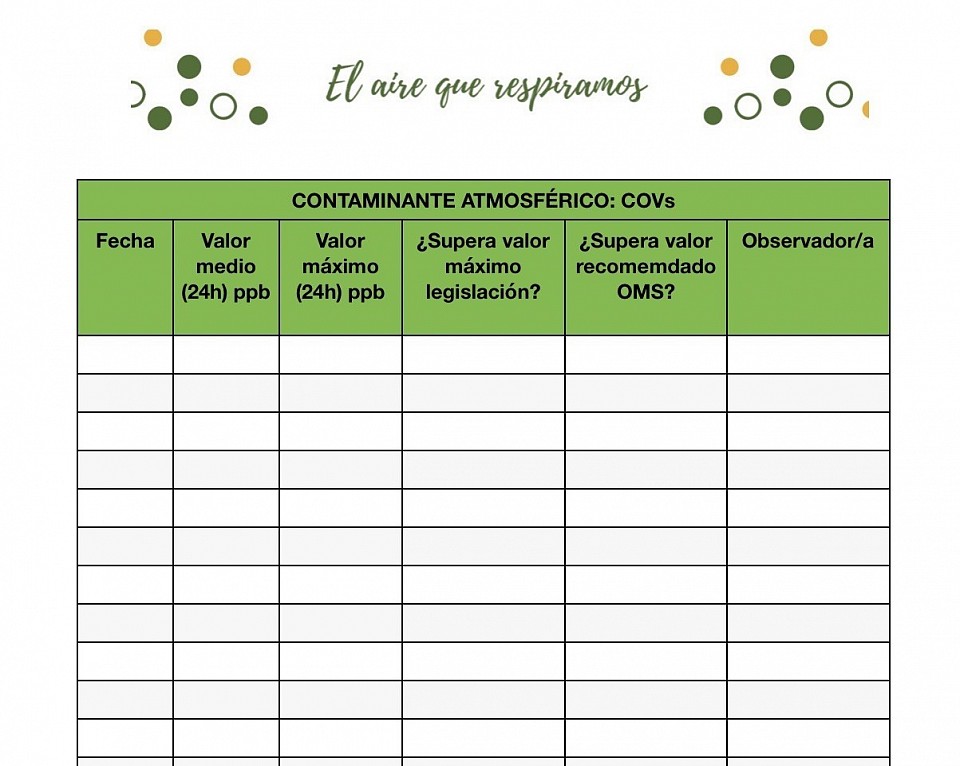 El aire que respiramos

CONTAMINANTE ATMOSFÉRICO: COVs

| Fecha | Valor medio (24h) ppb | Valor máximo (24h) ppb | ¿Supera valor máximo legislación? | ¿Supera valor recomemdado OMS? | Observador/a |
|---|---|---|---|---|---|
| | | | | | |
| | | | | | |
| | | | | | |
| | | | | | |
| | | | | | |
| | | | | | |
| | | | | | |
| | | | | | |
| | | | | | |
| | | | | | |
| | | | | | |